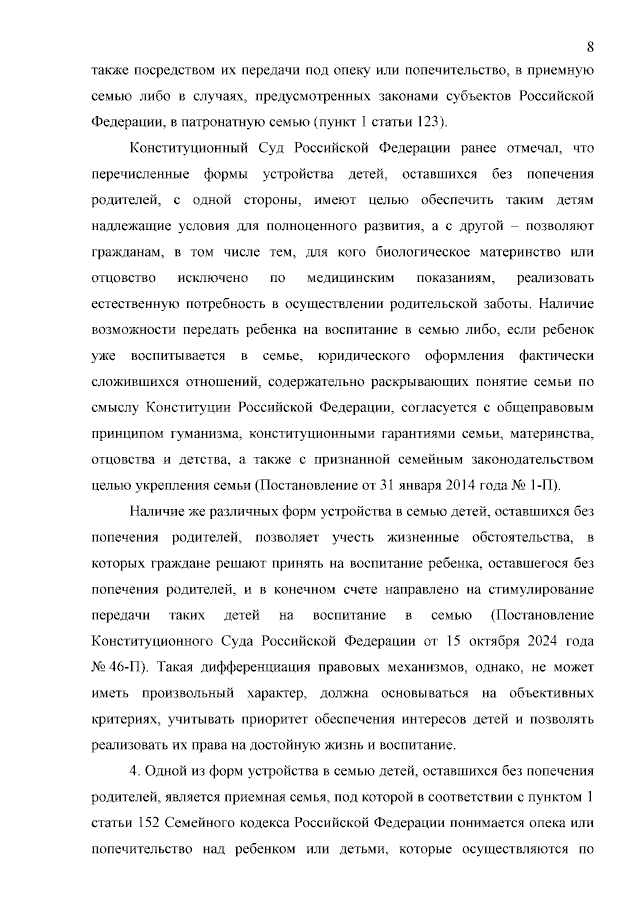 8

также посредством их передачи под опеку или попечительство, в приемную семью либо в случаях, предусмотренных законами субъектов Российской Федерации, в патронатную семью (пункт 1 статьи 123).

Конституционный Суд Российской Федерации ранее отмечал, что перечисленные формы устройства детей, оставшихся без попечения родителей, с одной стороны, имеют целью обеспечить таким детям надлежащие условия для полноценного развития, а с другой – позволяют гражданам, в том числе тем, для кого биологическое материнство или отцовство исключено по медицинским показаниям, реализовать естественную потребность в осуществлении родительской заботы. Наличие возможности передать ребенка на воспитание в семью либо, если ребенок уже воспитывается в семье, юридического оформления фактически сложившихся отношений, содержательно раскрывающих понятие семьи по смыслу Конституции Российской Федерации, согласуется с общеправовым принципом гуманизма, конституционными гарантиями семьи, материнства, отцовства и детства, а также с признанной семейным законодательством целью укрепления семьи (Постановление от 31 января 2014 года № 1-П).

Наличие же различных форм устройства в семью детей, оставшихся без попечения родителей, позволяет учесть жизненные обстоятельства, в которых граждане решают принять на воспитание ребенка, оставшегося без попечения родителей, и в конечном счете направлено на стимулирование передачи таких детей на воспитание в семью (Постановление Конституционного Суда Российской Федерации от 15 октября 2024 года № 46-П). Такая дифференциация правовых механизмов, однако, не может иметь произвольный характер, должна основываться на объективных критериях, учитывать приоритет обеспечения интересов детей и позволять реализовать их права на достойную жизнь и воспитание.

4. Одной из форм устройства в семью детей, оставшихся без попечения родителей, является приемная семья, под которой в соответствии с пунктом 1 статьи 152 Семейного кодекса Российской Федерации понимается опека или попечительство над ребенком или детьми, которые осуществляются по